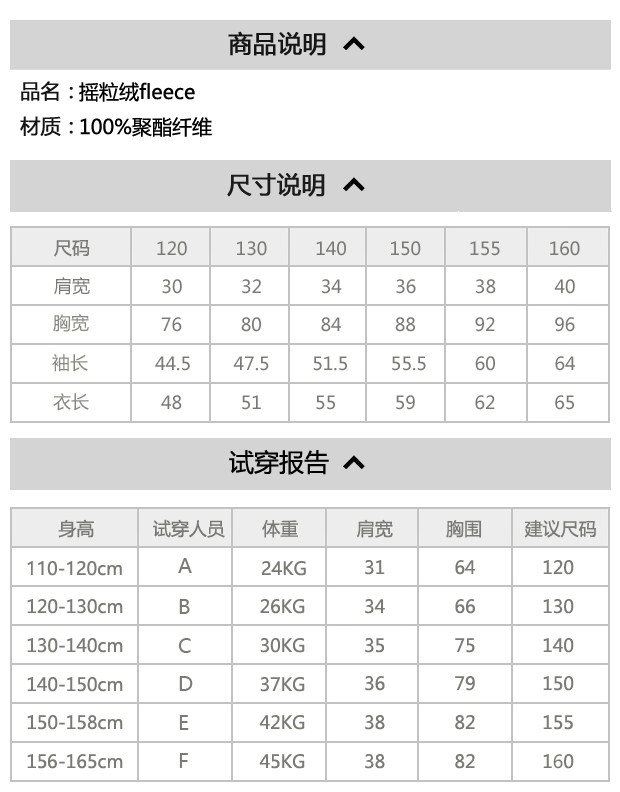 商品说明

品名：摇粒绒fleece
材质：100%聚酯纤维

尺寸说明

| 尺码 | 120 | 130 | 140 | 150 | 155 | 160 |
|---|---|---|---|---|---|---|
| 肩宽 | 30 | 32 | 34 | 36 | 38 | 40 |
| 胸宽 | 76 | 80 | 84 | 88 | 92 | 96 |
| 袖长 | 44.5 | 47.5 | 51.5 | 55.5 | 60 | 64 |
| 衣长 | 48 | 51 | 55 | 59 | 62 | 65 |

试穿报告

| 身高 | 试穿人员 | 体重 | 肩宽 | 胸围 | 建议尺码 |
|---|---|---|---|---|---|
| 110-120cm | A | 24KG | 31 | 64 | 120 |
| 120-130cm | B | 26KG | 34 | 66 | 130 |
| 130-140cm | C | 30KG | 35 | 75 | 140 |
| 140-150cm | D | 37KG | 36 | 79 | 150 |
| 150-158cm | E | 42KG | 38 | 82 | 155 |
| 156-165cm | F | 45KG | 38 | 82 | 160 |